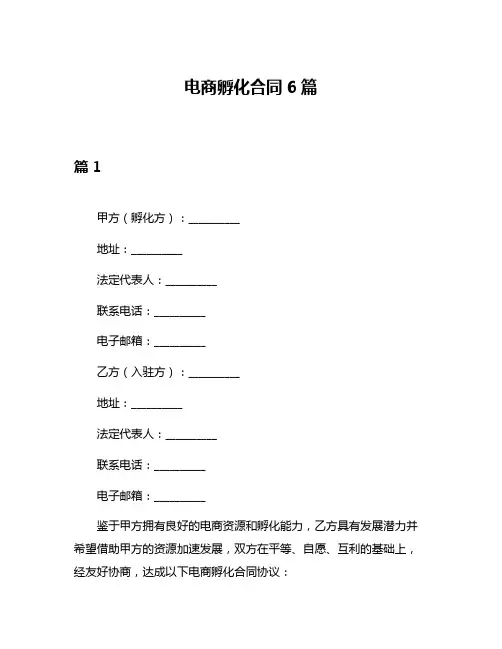 电商孵化合同 6 篇

篇 1

甲方（孵化方）：__________

地址：__________

法定代表人：__________

联系电话：__________

电子邮箱：__________

乙方（入驻方）：__________

地址：__________

法定代表人：__________

联系电话：__________

电子邮箱：__________

鉴于甲方拥有良好的电商资源和孵化能力，乙方具有发展潜力并希望借助甲方的资源加速发展，双方在平等、自愿、互利的基础上，经友好协商，达成以下电商孵化合同协议：